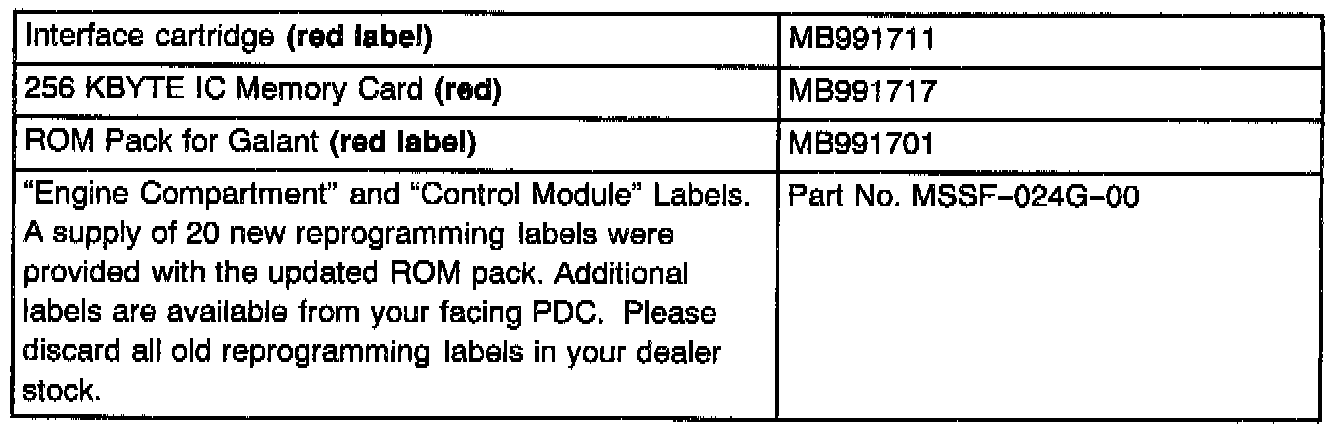 | Interface cartridge (red label) | MB991711 |
|---|---|
| 256 KBYTE IC Memory Card (red) | MB991717 |
| ROM Pack for Galant (red label) | MB991701 |
| "Engine Compartment" and "Control Module" Labels. A supply of 20 new reprogramming labels were provided with the updated ROM pack. Additional labels are available from your facing PDC. Please discard all old reprogramming labels in your dealer stock. | Part No. MSSF-024G-00 |